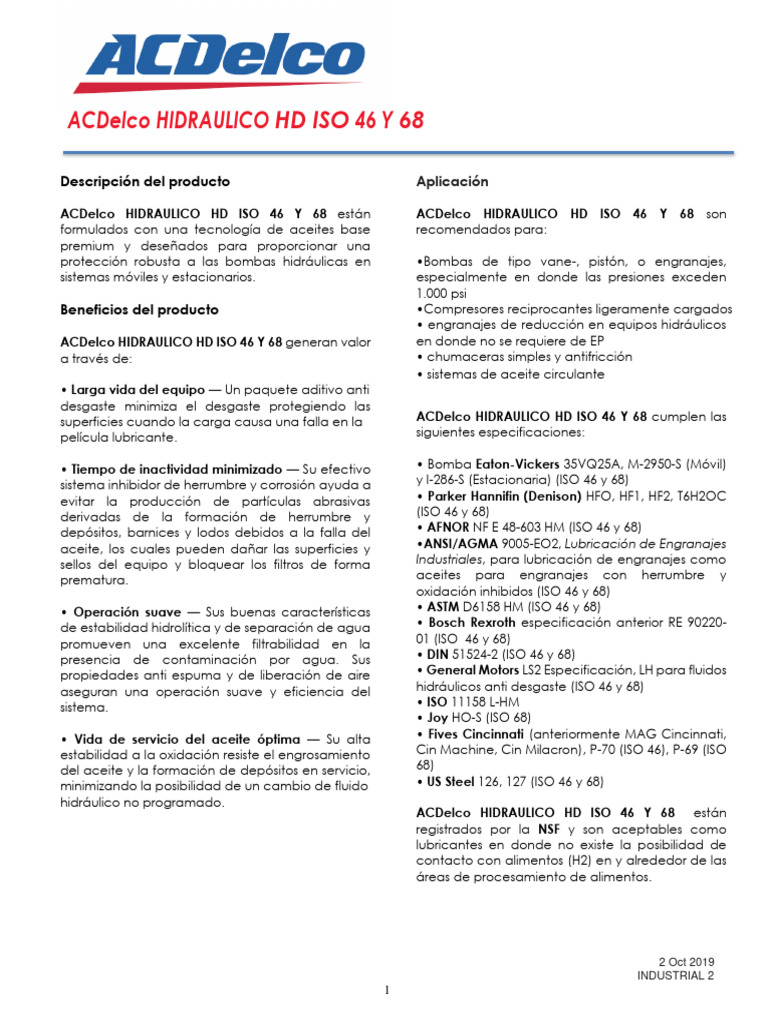 ACDelco

ACDelco HIDRAULICO HD ISO 46 Y 68

Descripción del producto

ACDelco HIDRAULICO HD ISO 46 Y 68 están formulados con una tecnología de aceites base premium y deseñados para proporcionar una protección robusta a las bombas hidráulicas en sistemas móviles y estacionarios.

Beneficios del producto

ACDelco HIDRAULICO HD ISO 46 Y 68 generan valor a través de:

• Larga vida del equipo — Un paquete aditivo anti desgaste minimiza el desgaste protegiendo las superficies cuando la carga causa una falla en la película lubricante.

• Tiempo de inactividad minimizado — Su efectivo sistema inhibidor de herrumbre y corrosión ayuda a evitar la producción de partículas abrasivas derivadas de la formación de herrumbre y depósitos, barnices y lodos debidos a la falla del aceite, los cuales pueden dañar las superficies y sellos del equipo y bloquear los filtros de forma prematura.

• Operación suave — Sus buenas características de estabilidad hidrolítica y de separación de agua promueven una excelente filtrabilidad en la presencia de contaminación por agua. Sus propiedades anti espuma y de liberación de aire aseguran una operación suave y eficiencia del sistema.

• Vida de servicio del aceite óptima — Su alta estabilidad a la oxidación resiste el engrosamiento del aceite y la formación de depósitos en servicio, minimizando la posibilidad de un cambio de fluido hidráulico no programado.

Aplicación

ACDelco HIDRAULICO HD ISO 46 Y 68 son recomendados para:

•Bombas de tipo vane-, pistón, o engranajes, especialmente en donde las presiones exceden 1.000 psi
•Compresores reciprocantes ligeramente cargados
• engranajes de reducción en equipos hidráulicos en donde no se requiere de EP
• chumaceras simples y antifricción
• sistemas de aceite circulante

ACDelco HIDRAULICO HD ISO 46 Y 68 cumplen las siguientes especificaciones:

• Bomba Eaton-Vickers 35VQ25A, M-2950-S (Móvil) y I-286-S (Estacionaria) (ISO 46 y 68)
• Parker Hannifin (Denison) HFO, HF1, HF2, T6H2OC (ISO 46 y 68)
• AFNOR NF E 48-603 HM (ISO 46 y 68)
•ANSI/AGMA 9005-EO2, Lubricación de Engranajes Industriales, para lubricación de engranajes como aceites para engranajes con herrumbre y oxidación inhibidos (ISO 46 y 68)
• ASTM D6158 HM (ISO 46 y 68)
• Bosch Rexroth especificación anterior RE 90220-01 (ISO 46 y 68)
• DIN 51524-2 (ISO 46 y 68)
• General Motors LS2 Especificación, LH para fluidos hidráulicos anti desgaste (ISO 46 y 68)
• ISO 11158 L-HM
• Joy HO-S (ISO 68)
• Fives Cincinnati (anteriormente MAG Cincinnati, Cin Machine, Cin Milacron), P-70 (ISO 46), P-69 (ISO 68)
• US Steel 126, 127 (ISO 46 y 68)

ACDelco HIDRAULICO HD ISO 46 Y 68 están registrados por la NSF y son aceptables como lubricantes en donde no existe la posibilidad de contacto con alimentos (H2) en y alrededor de las áreas de procesamiento de alimentos.

2 Oct 2019
INDUSTRIAL 2

1